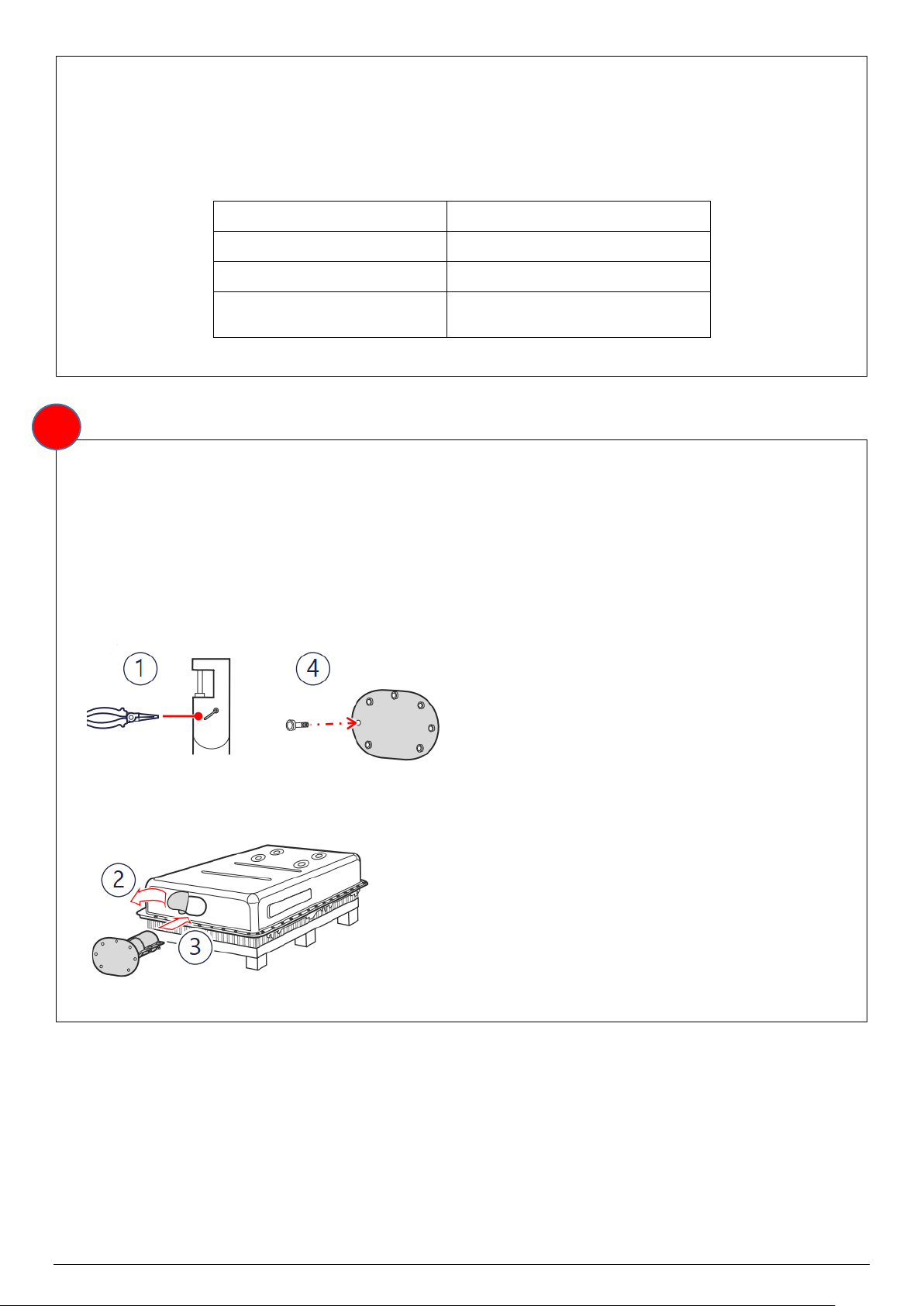 1

4

2

3